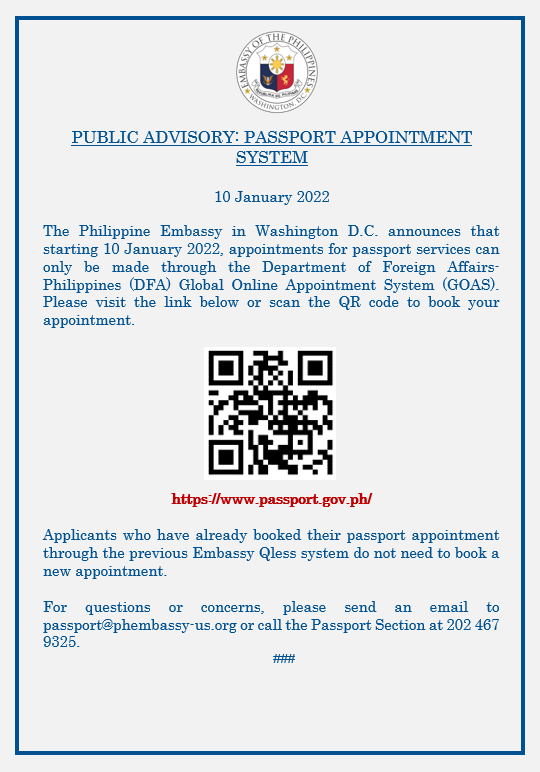 EMBASSY OF THE PHILIPPINES
WASHINGTON, D.C.

PUBLIC ADVISORY: PASSPORT APPOINTMENT SYSTEM

10 January 2022

The Philippine Embassy in Washington D.C. announces that starting 10 January 2022, appointments for passport services can only be made through the Department of Foreign Affairs-Philippines (DFA) Global Online Appointment System (GOAS). Please visit the link below or scan the QR code to book your appointment.

https://www.passport.gov.ph/

Applicants who have already booked their passport appointment through the previous Embassy Qless system do not need to book a new appointment.

For questions or concerns, please send an email to passport@phembassy-us.org or call the Passport Section at 202 467 9325.

###